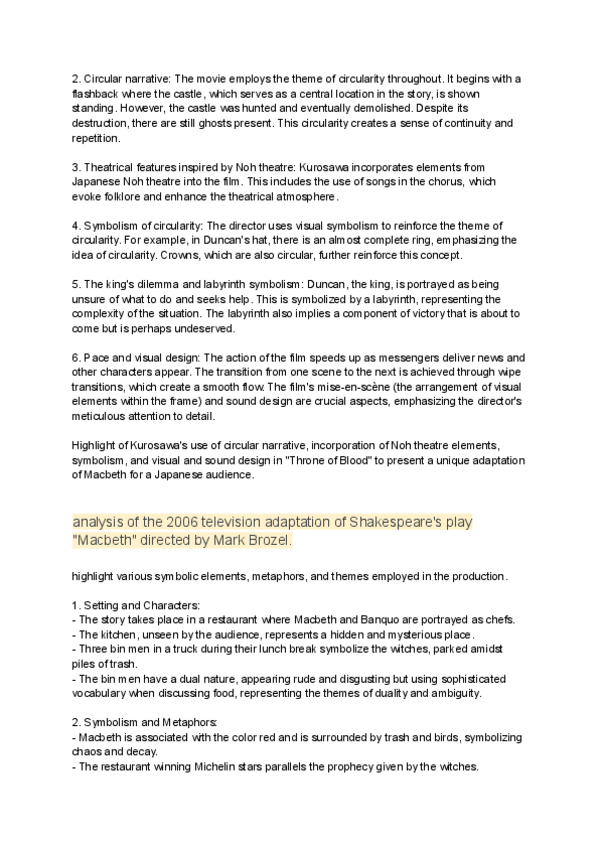 2. Circular narrative: The movie employs the theme of circularity throughout. It begins with a flashback where the castle, which serves as a central location in the story, is shown standing. However, the castle was hunted and eventually demolished. Despite its destruction, there are still ghosts present. This circularity creates a sense of continuity and repetition.

3. Theatrical features inspired by Noh theatre: Kurosawa incorporates elements from Japanese Noh theatre into the film. This includes the use of songs in the chorus, which evoke folklore and enhance the theatrical atmosphere.

4. Symbolism of circularity: The director uses visual symbolism to reinforce the theme of circularity. For example, in Duncan's hat, there is an almost complete ring, emphasizing the idea of circularity. Crowns, which are also circular, further reinforce this concept.

5. The king's dilemma and labyrinth symbolism: Duncan, the king, is portrayed as being unsure of what to do and seeks help. This is symbolized by a labyrinth, representing the complexity of the situation. The labyrinth also implies a component of victory that is about to come but is perhaps undeserved.

6. Pace and visual design: The action of the film speeds up as messengers deliver news and other characters appear. The transition from one scene to the next is achieved through wipe transitions, which create a smooth flow. The film's mise-en-scène (the arrangement of visual elements within the frame) and sound design are crucial aspects, emphasizing the director's meticulous attention to detail.

Highlight of Kurosawa's use of circular narrative, incorporation of Noh theatre elements, symbolism, and visual and sound design in "Throne of Blood" to present a unique adaptation of Macbeth for a Japanese audience.

analysis of the 2006 television adaptation of Shakespeare's play "Macbeth" directed by Mark Brozel.

highlight various symbolic elements, metaphors, and themes employed in the production.

1. Setting and Characters:
- The story takes place in a restaurant where Macbeth and Banquo are portrayed as chefs.
- The kitchen, unseen by the audience, represents a hidden and mysterious place.
- Three bin men in a truck during their lunch break symbolize the witches, parked amidst piles of trash.
- The bin men have a dual nature, appearing rude and disgusting but using sophisticated vocabulary when discussing food, representing the themes of duality and ambiguity.

2. Symbolism and Metaphors:
- Macbeth is associated with the color red and is surrounded by trash and birds, symbolizing chaos and decay.
- The restaurant winning Michelin stars parallels the prophecy given by the witches.